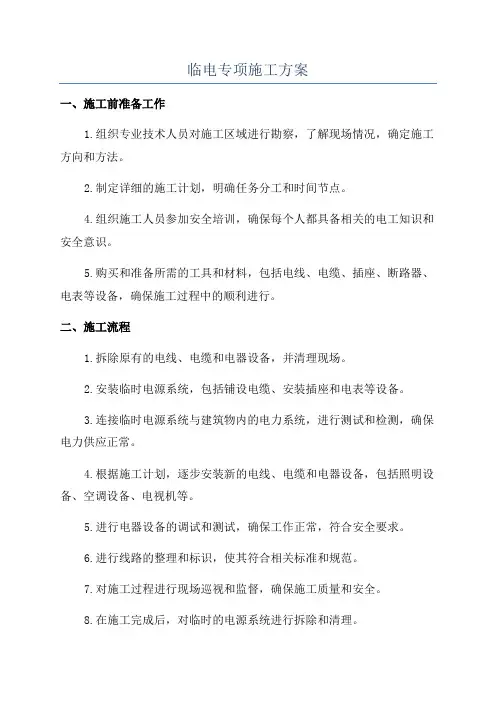 临电专项施工方案

一、施工前准备工作

1.组织专业技术人员对施工区域进行勘察，了解现场情况，确定施工方向和方法。

2.制定详细的施工计划，明确任务分工和时间节点。

4.组织施工人员参加安全培训，确保每个人都具备相关的电工知识和安全意识。

5.购买和准备所需的工具和材料，包括电线、电缆、插座、断路器、电表等设备，确保施工过程中的顺利进行。

二、施工流程

1.拆除原有的电线、电缆和电器设备，并清理现场。

2.安装临时电源系统，包括铺设电缆、安装插座和电表等设备。

3.连接临时电源系统与建筑物内的电力系统，进行测试和检测，确保电力供应正常。

4.根据施工计划，逐步安装新的电线、电缆和电器设备，包括照明设备、空调设备、电视机等。

5.进行电器设备的调试和测试，确保工作正常，符合安全要求。

6.进行线路的整理和标识，使其符合相关标准和规范。

7.对施工过程进行现场巡视和监督，确保施工质量和安全。

8.在施工完成后，对临时的电源系统进行拆除和清理。